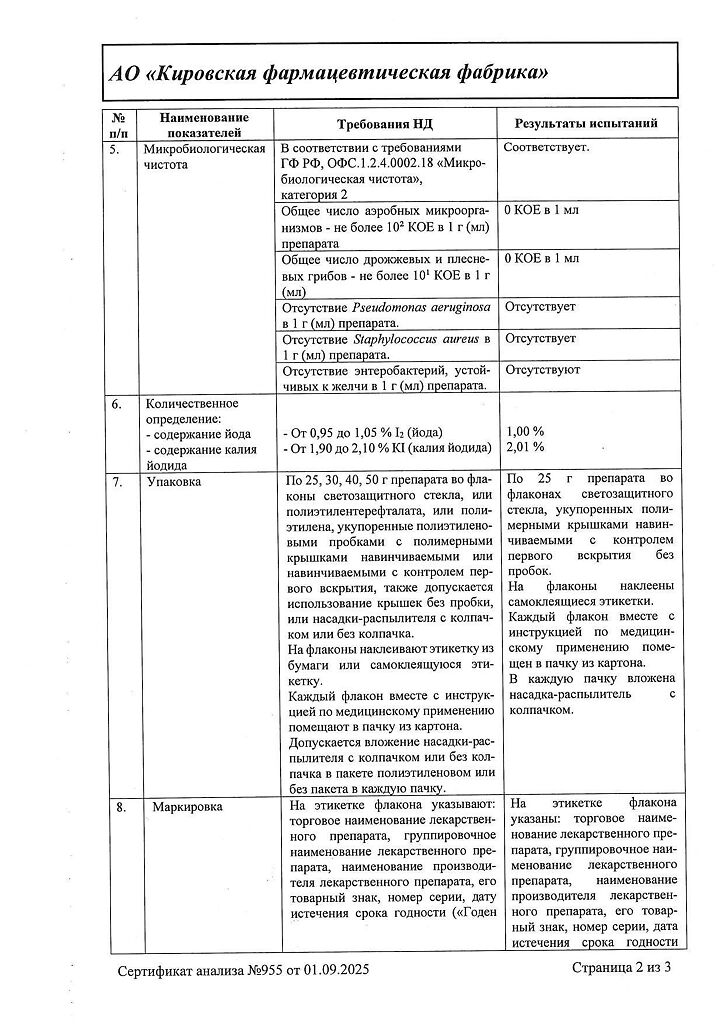 АО «Кировская фармацевтическая фабрика»

| № п/п | Наименование показателей | Требования НД | Результаты испытаний |
|---|---|---|---|
| 5. | Микробиологическая чистота | В соответствии с требованиями ГФ РФ, ОФС.1.2.4.0002.18 «Микробиологическая чистота», категория 2 | Соответствует. |
| | | Общее число аэробных микроорганизмов - не более $10^2$ КОЕ в 1 г (мл) препарата | 0 КОЕ в 1 мл |
| | | Общее число дрожжевых и плесневых грибов - не более $10^1$ КОЕ в 1 г (мл) | 0 КОЕ в 1 мл |
| | | Отсутствие Pseudomonas aeruginosa в 1 г (мл) препарата. | Отсутствует |
| | | Отсутствие Staphylococcus aureus в 1 г (мл) препарата. | Отсутствует |
| | | Отсутствие энтеробактерий, устойчивых к желчи в 1 г (мл) препарата. | Отсутствуют |
| 6. | Количественное определение: - содержание йода - содержание калия йодида | - От 0,95 до 1,05 % $I_2$ (йода) - От 1,90 до 2,10 % KI (калия йодида) | 1,00 % 2,01 % |
| 7. | Упаковка | По 25, 30, 40, 50 г препарата во флаконы светозащитного стекла, или полиэтилентерефталата, или полиэтилена, укупоренные полиэтиленовыми пробками с полимерными крышками навинчиваемыми или навинчиваемыми с контролем первого вскрытия, также допускается использование крышек без пробки, или насадки-распылителя с колпачком или без колпачка. На флаконы наклеивают этикетку из бумаги или самоклеящуюся этикетку. Каждый флакон вместе с инструкцией по медицинскому применению помещают в пачку из картона. Допускается вложение насадки-распылителя с колпачком или без колпачка в пакете полиэтиленовом или без пакета в каждую пачку. | По 25 г препарата во флаконах светозащитного стекла, укупоренных полимерными крышками навинчиваемыми с контролем первого вскрытия без пробок. На флаконы наклеены самоклеящиеся этикетки. Каждый флакон вместе с инструкцией по медицинскому применению помещен в пачку из картона. В каждую пачку вложена насадка-распылитель с колпачком. |
| 8. | Маркировка | На этикетке флакона указывают: торговое наименование лекарственного препарата, группировочное наименование лекарственного препарата, наименование производителя лекарственного препарата, его товарный знак, номер серии, дату истечения срока годности («Годен | На этикетке флакона указаны: торговое наименование лекарственного препарата, группировочное наименование лекарственного препарата, наименование производителя лекарственного препарата, его товарный знак, номер серии, дата истечения срока годности |

Сертификат анализа №955 от 01.09.2025 Страница 2 из 3